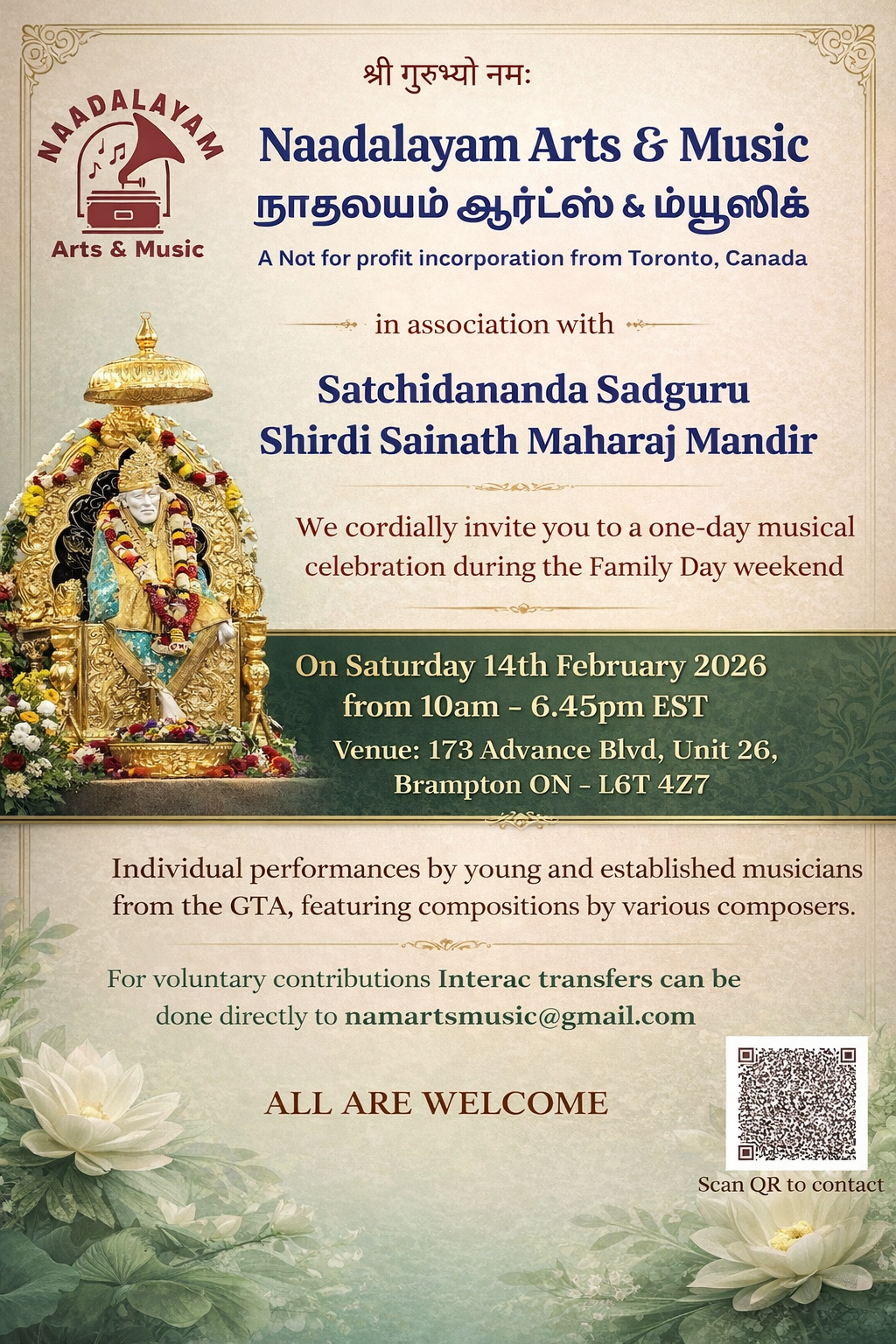 श्री गुरुभ्यो नमः

NAADALAYAM
Arts & Music

Naadalayam Arts & Music
நாதலயம் ஆர்ட்ஸ் & ம்யூஸிக்
A Not for profit incorporation from Toronto, Canada

in association with

Satchidananda Sadguru
Shirdi Sainath Maharaj Mandir

We cordially invite you to a one-day musical celebration during the Family Day weekend

On Saturday 14th February 2026
from 10am - 6.45pm EST
Venue: 173 Advance Blvd, Unit 26,
Brampton ON - L6T 4Z7

Individual performances by young and established musicians from the GTA, featuring compositions by various composers.

For voluntary contributions Interac transfers can be done directly to namartsmusic@gmail.com

ALL ARE WELCOME

Scan QR to contact